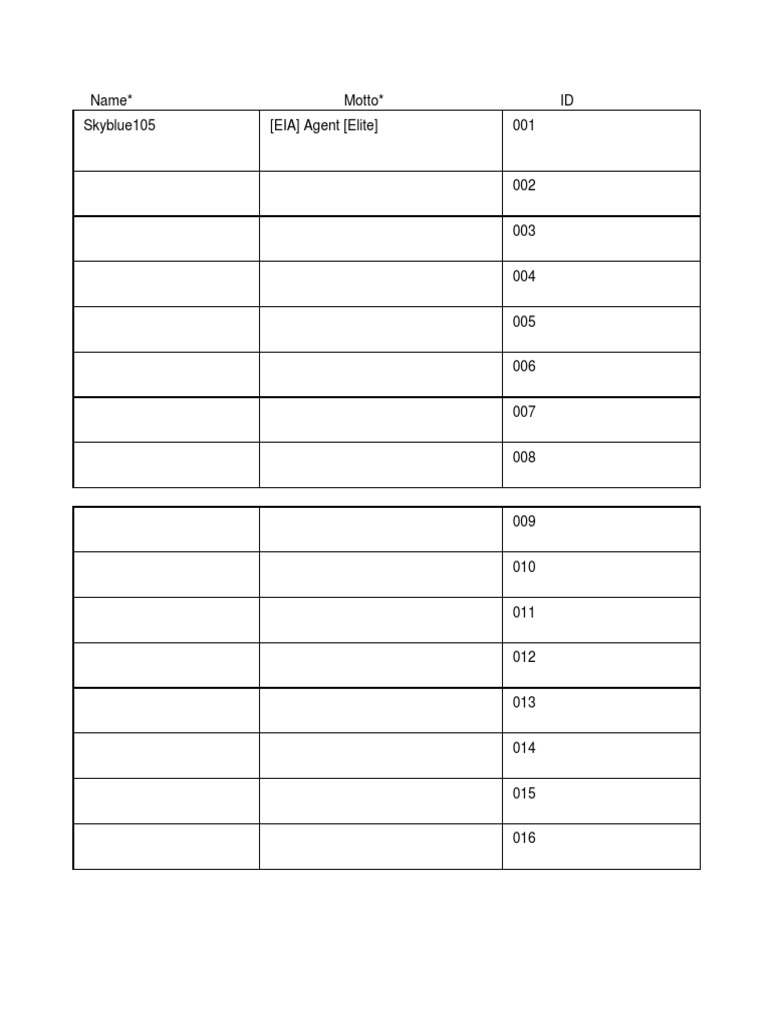 | Name* | Motto* | ID |
|---|---|---|
| Skyblue105 | [EIA] Agent [Elite] | 001 |
| | | 002 |
| | | 003 |
| | | 004 |
| | | 005 |
| | | 006 |
| | | 007 |
| | | 008 |

| | | |
|---|---|---|
| | | 009 |
| | | 010 |
| | | 011 |
| | | 012 |
| | | 013 |
| | | 014 |
| | | 015 |
| | | 016 |